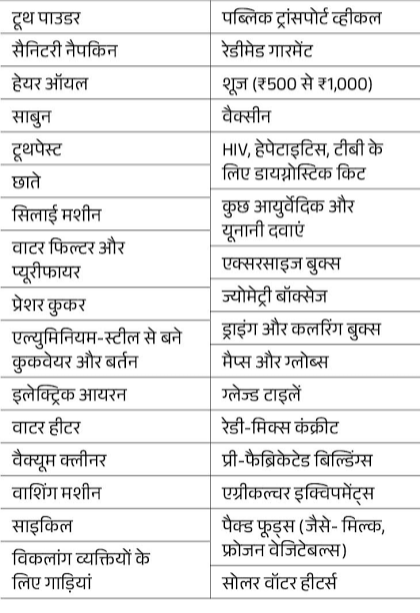 टूथ पाउडर
सैनिटरी नैपकिन
हेयर ऑयल
साबुन
टूथपेस्ट
छाते
सिलाई मशीन
वाटर फिल्टर और प्यूरीफायर
प्रेशर कुकर
एल्युमिनियम-स्टील से बने कुकवेयर और बर्तन
इलेक्ट्रिक आयरन
वाटर हीटर
वैक्यूम क्लीनर
वाशिंग मशीन
साइकिल
विकलांग व्यक्तियों के लिए गाड़ियां

पब्लिक ट्रांसपोर्ट व्हीकल
रेडीमेड गारमेंट
शूज (₹500 से ₹1,000)
वैक्सीन
HIV, हेपेटाइटिस, टीबी के लिए डायग्नोस्टिक किट
कुछ आयुर्वेदिक और यूनानी दवाएं
एक्सरसाइज बुक्स
ज्योमेट्री बॉक्सेज
ड्राइंग और कलरिंग बुक्स
मैप्स और ग्लोब्स
ग्लेज्ड टाइलें
रेडी-मिक्स कंक्रीट
प्री-फैब्रिकेटेड बिल्डिंग्स
एग्रीकल्चर इक्विपमेंट्स
पैक्ड फूड्स (जैसे- मिल्क, फ्रोजन वेजिटेबल्स)
सोलर वॉटर हीटर्स